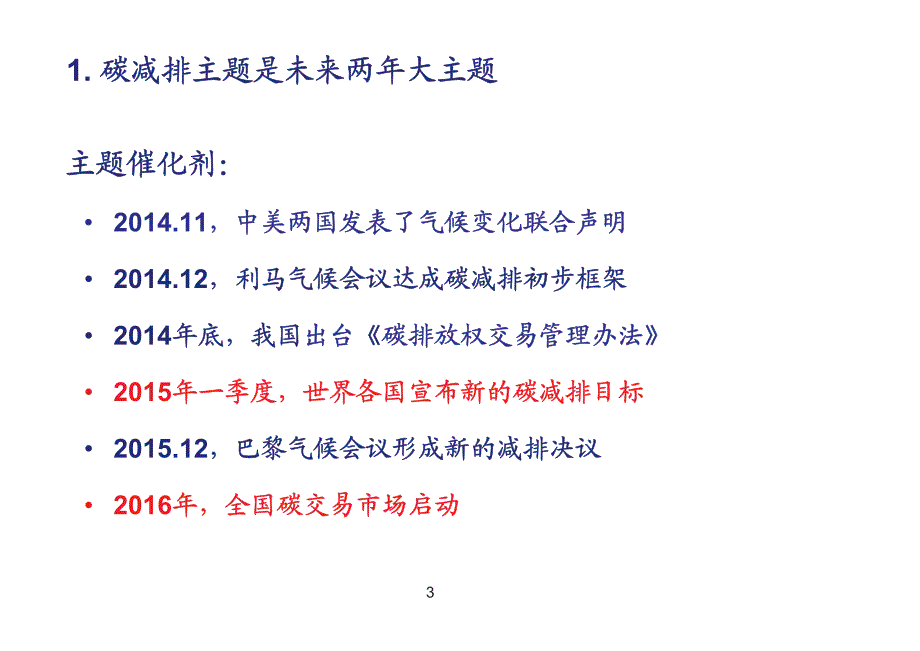 1. 碳减排主题是未来两年大主题

主题催化剂：

• 2014.11，中美两国发表了气候变化联合声明

• 2014.12，利马气候会议达成碳减排初步框架

• 2014年底，我国出台《碳排放权交易管理办法》

• 2015年一季度，世界各国宣布新的碳减排目标

• 2015.12，巴黎气候会议形成新的减排决议

• 2016年，全国碳交易市场启动

3